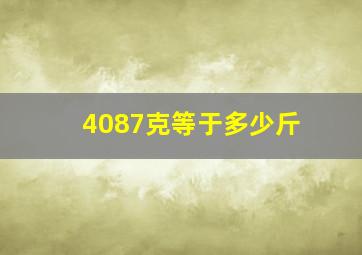 4087克等于多少斤